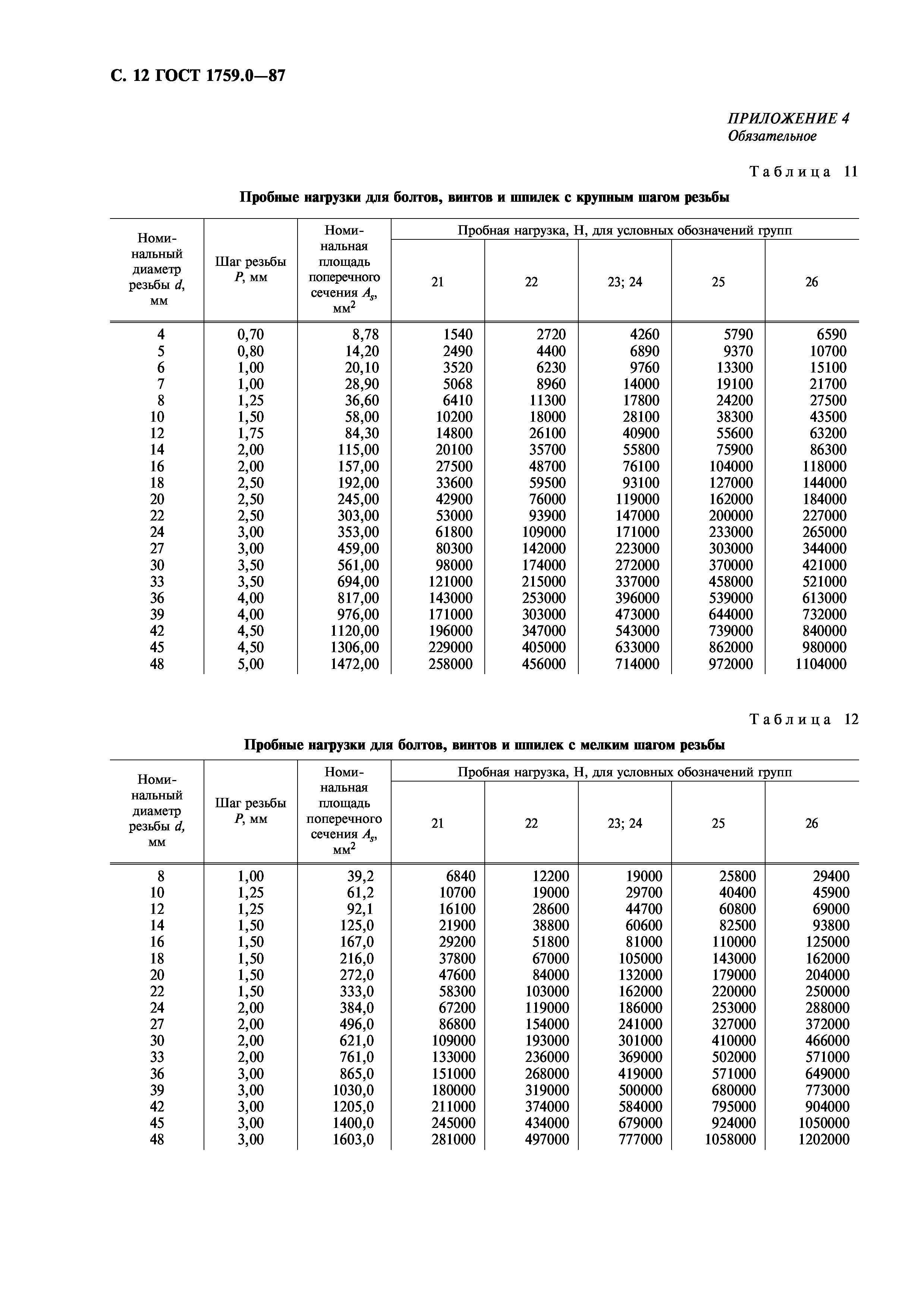 С. 12 ГОСТ 1759.0—87

ПРИЛОЖЕНИЕ 4
Обязательное

Таблица 11

Пробные нагрузки для болтов, винтов и шпилек с крупным шагом резьбы

| Номинальный диаметр резьбы $d$, мм | Шаг резьбы $P$, мм | Номинальная площадь поперечного сечения $A_s$, мм$^2$ | Пробная нагрузка, Н, для условных обозначений групп 21 | 22 | 23; 24 | 25 | 26 |
|---|---|---|---|---|---|---|---|
| 4 | 0,70 | 8,78 | 1540 | 2720 | 4260 | 5790 | 6590 |
| 5 | 0,80 | 14,20 | 2490 | 4400 | 6890 | 9370 | 10700 |
| 6 | 1,00 | 20,10 | 3520 | 6230 | 9760 | 13300 | 15100 |
| 7 | 1,00 | 28,90 | 5068 | 8960 | 14000 | 19100 | 21700 |
| 8 | 1,25 | 36,60 | 6410 | 11300 | 17800 | 24200 | 27500 |
| 10 | 1,50 | 58,00 | 10200 | 18000 | 28100 | 38300 | 43500 |
| 12 | 1,75 | 84,30 | 14800 | 26100 | 40900 | 55600 | 63200 |
| 14 | 2,00 | 115,00 | 20100 | 35700 | 55800 | 75900 | 86300 |
| 16 | 2,00 | 157,00 | 27500 | 48700 | 76100 | 104000 | 118000 |
| 18 | 2,50 | 192,00 | 33600 | 59500 | 93100 | 127000 | 144000 |
| 20 | 2,50 | 245,00 | 42900 | 76000 | 119000 | 162000 | 184000 |
| 22 | 2,50 | 303,00 | 53000 | 93900 | 147000 | 200000 | 227000 |
| 24 | 3,00 | 353,00 | 61800 | 109000 | 171000 | 233000 | 265000 |
| 27 | 3,00 | 459,00 | 80300 | 142000 | 223000 | 303000 | 344000 |
| 30 | 3,50 | 561,00 | 98000 | 174000 | 272000 | 370000 | 421000 |
| 33 | 3,50 | 694,00 | 121000 | 215000 | 337000 | 458000 | 521000 |
| 36 | 4,00 | 817,00 | 143000 | 253000 | 396000 | 539000 | 613000 |
| 39 | 4,00 | 976,00 | 171000 | 303000 | 473000 | 644000 | 732000 |
| 42 | 4,50 | 1120,00 | 196000 | 347000 | 543000 | 739000 | 840000 |
| 45 | 4,50 | 1306,00 | 229000 | 405000 | 633000 | 862000 | 980000 |
| 48 | 5,00 | 1472,00 | 258000 | 456000 | 714000 | 972000 | 1104000 |

Таблица 12

Пробные нагрузки для болтов, винтов и шпилек с мелким шагом резьбы

| Номинальный диаметр резьбы $d$, мм | Шаг резьбы $P$, мм | Номинальная площадь поперечного сечения $A_s$, мм$^2$ | Пробная нагрузка, Н, для условных обозначений групп 21 | 22 | 23; 24 | 25 | 26 |
|---|---|---|---|---|---|---|---|
| 8 | 1,00 | 39,2 | 6840 | 12200 | 19000 | 25800 | 29400 |
| 10 | 1,25 | 61,2 | 10700 | 19000 | 29700 | 40400 | 45900 |
| 12 | 1,25 | 92,1 | 16100 | 28600 | 44700 | 60800 | 69000 |
| 14 | 1,50 | 125,0 | 21900 | 38800 | 60600 | 82500 | 93800 |
| 16 | 1,50 | 167,0 | 29200 | 51800 | 81000 | 110000 | 125000 |
| 18 | 1,50 | 216,0 | 37800 | 67000 | 105000 | 143000 | 162000 |
| 20 | 1,50 | 272,0 | 47600 | 84000 | 132000 | 179000 | 204000 |
| 22 | 1,50 | 333,0 | 58300 | 103000 | 162000 | 220000 | 250000 |
| 24 | 2,00 | 384,0 | 67200 | 119000 | 186000 | 253000 | 288000 |
| 27 | 2,00 | 496,0 | 86800 | 154000 | 241000 | 327000 | 372000 |
| 30 | 2,00 | 621,0 | 109000 | 193000 | 301000 | 410000 | 466000 |
| 33 | 2,00 | 761,0 | 133000 | 236000 | 369000 | 502000 | 571000 |
| 36 | 3,00 | 865,0 | 151000 | 268000 | 419000 | 571000 | 649000 |
| 39 | 3,00 | 1030,0 | 180000 | 319000 | 500000 | 680000 | 773000 |
| 42 | 3,00 | 1205,0 | 211000 | 374000 | 584000 | 795000 | 904000 |
| 45 | 3,00 | 1400,0 | 245000 | 434000 | 679000 | 924000 | 1050000 |
| 48 | 3,00 | 1603,0 | 281000 | 497000 | 777000 | 1058000 | 1202000 |